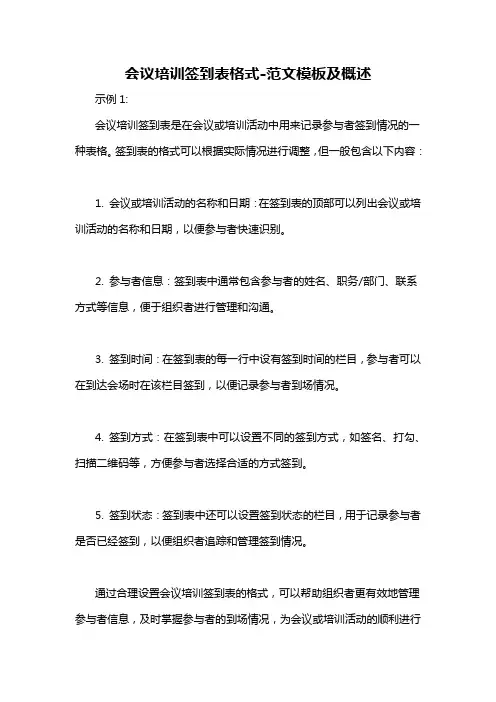 会议培训签到表格式-范文模板及概述

示例 1:

会议培训签到表是在会议或培训活动中用来记录参与者签到情况的一种表格。签到表的格式可以根据实际情况进行调整，但一般包含以下内容：

1. 会议或培训活动的名称和日期：在签到表的顶部可以列出会议或培训活动的名称和日期，以便参与者快速识别。

2. 参与者信息：签到表中通常包含参与者的姓名、职务/部门、联系方式等信息，便于组织者进行管理和沟通。

3. 签到时间：在签到表的每一行中设有签到时间的栏目，参与者可以在到达会场时在该栏目签到，以便记录参与者到场情况。

4. 签到方式：在签到表中可以设置不同的签到方式，如签名、打勾、扫描二维码等，方便参与者选择合适的方式签到。

5. 签到状态：签到表中还可以设置签到状态的栏目，用于记录参与者是否已经签到，以便组织者追踪和管理签到情况。

通过合理设置会议培训签到表的格式，可以帮助组织者更有效地管理参与者信息，及时掌握参与者的到场情况，为会议或培训活动的顺利进行